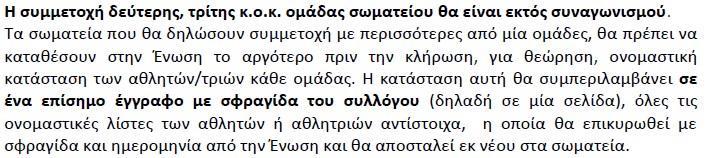 Η συμμετοχή δεύτερης, τρίτης κ.ο.κ. ομάδας σωματείου θα είναι εκτός συναγωνισμού.
Τα σωματεία που θα δηλώσουν συμμετοχή με περισσότερες από μία ομάδες, θα πρέπει να καταθέσουν στην Ένωση το αργότερο πριν την κλήρωση, για θεώρηση, ονομαστική κατάσταση των αθλητών/τριών κάθε ομάδας. Η κατάσταση αυτή θα συμπεριλαμβάνει σε ένα επίσημο έγγραφο με σφραγίδα του συλλόγου (δηλαδή σε μία σελίδα), όλες τις ονομαστικές λίστες των αθλητών ή αθλητριών αντίστοιχα, η οποία θα επικυρωθεί με σφραγίδα και ημερομηνία από την Ένωση και θα αποσταλεί εκ νέου στα σωματεία.